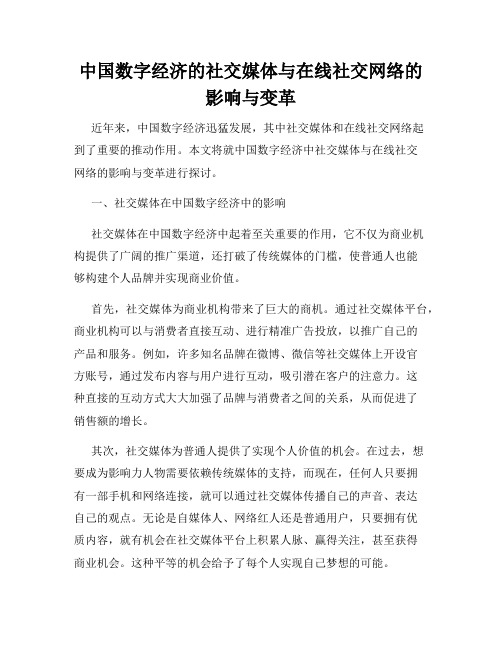 中国数字经济的社交媒体与在线社交网络的影响与变革

近年来，中国数字经济迅猛发展，其中社交媒体和在线社交网络起到了重要的推动作用。本文将就中国数字经济中社交媒体与在线社交网络的影响与变革进行探讨。

一、社交媒体在中国数字经济中的影响

社交媒体在中国数字经济中起着至关重要的作用，它不仅为商业机构提供了广阔的推广渠道，还打破了传统媒体的门槛，使普通人也能够构建个人品牌并实现商业价值。

首先，社交媒体为商业机构带来了巨大的商机。通过社交媒体平台，商业机构可以与消费者直接互动、进行精准广告投放，以推广自己的产品和服务。例如，许多知名品牌在微博、微信等社交媒体上开设官方账号，通过发布内容与用户进行互动，吸引潜在客户的注意力。这种直接的互动方式大大加强了品牌与消费者之间的关系，从而促进了销售额的增长。

其次，社交媒体为普通人提供了实现个人价值的机会。在过去，想要成为影响力人物需要依赖传统媒体的支持，而现在，任何人只要拥有一部手机和网络连接，就可以通过社交媒体传播自己的声音、表达自己的观点。无论是自媒体人、网络红人还是普通用户，只要拥有优质内容，就有机会在社交媒体平台上积累人脉、赢得关注，甚至获得商业机会。这种平等的机会给予了每个人实现自己梦想的可能。